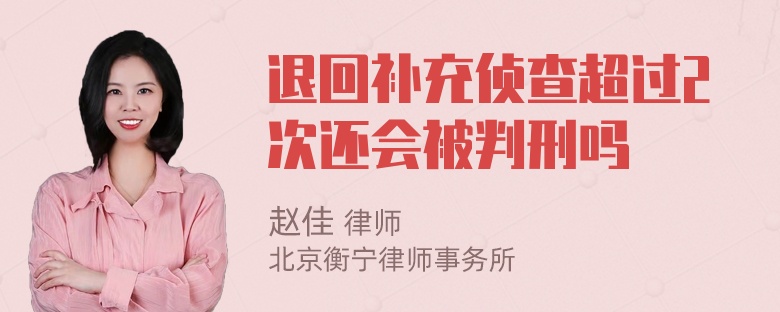 退回补充侦查超过2次还会被判刑吗

赵佳 律师
北京衡宁律师事务所